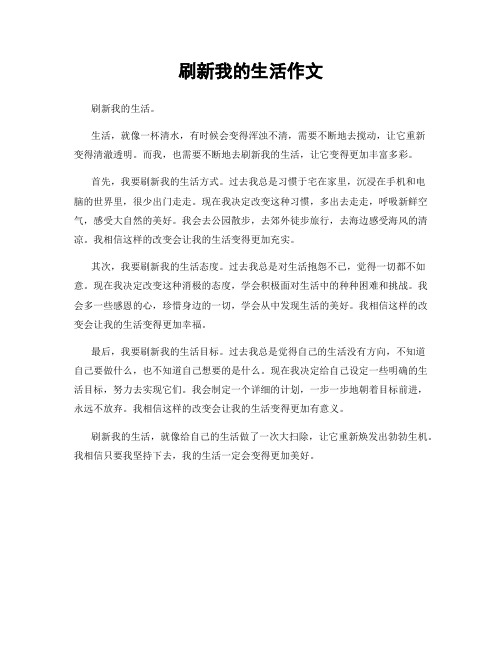 刷新我的生活作文

刷新我的生活。

生活，就像一杯清水，有时候会变得浑浊不清，需要不断地去搅动，让它重新变得清澈透明。而我，也需要不断地去刷新我的生活，让它变得更加丰富多彩。

首先，我要刷新我的生活方式。过去我总是习惯于宅在家里，沉浸在手机和电脑的世界里，很少出门走走。现在我决定改变这种习惯，多出去走走，呼吸新鲜空气，感受大自然的美好。我会去公园散步，去郊外徒步旅行，去海边感受海风的清凉。我相信这样的改变会让我的生活变得更加充实。

其次，我要刷新我的生活态度。过去我总是对生活抱怨不已，觉得一切都不如意。现在我决定改变这种消极的态度，学会积极面对生活中的种种困难和挑战。我会多一些感恩的心，珍惜身边的一切，学会从中发现生活的美好。我相信这样的改变会让我的生活变得更加幸福。

最后，我要刷新我的生活目标。过去我总是觉得自己的生活没有方向，不知道自己要做什么，也不知道自己想要的是什么。现在我决定给自己设定一些明确的生活目标，努力去实现它们。我会制定一个详细的计划，一步一步地朝着目标前进，永远不放弃。我相信这样的改变会让我的生活变得更加有意义。

刷新我的生活，就像给自己的生活做了一次大扫除，让它重新焕发出勃勃生机。我相信只要我坚持下去，我的生活一定会变得更加美好。